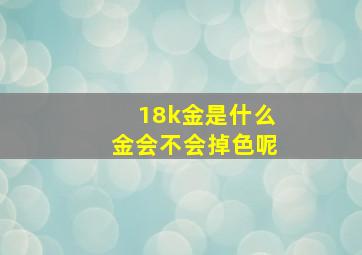 18k金是什么
金会不会掉色呢